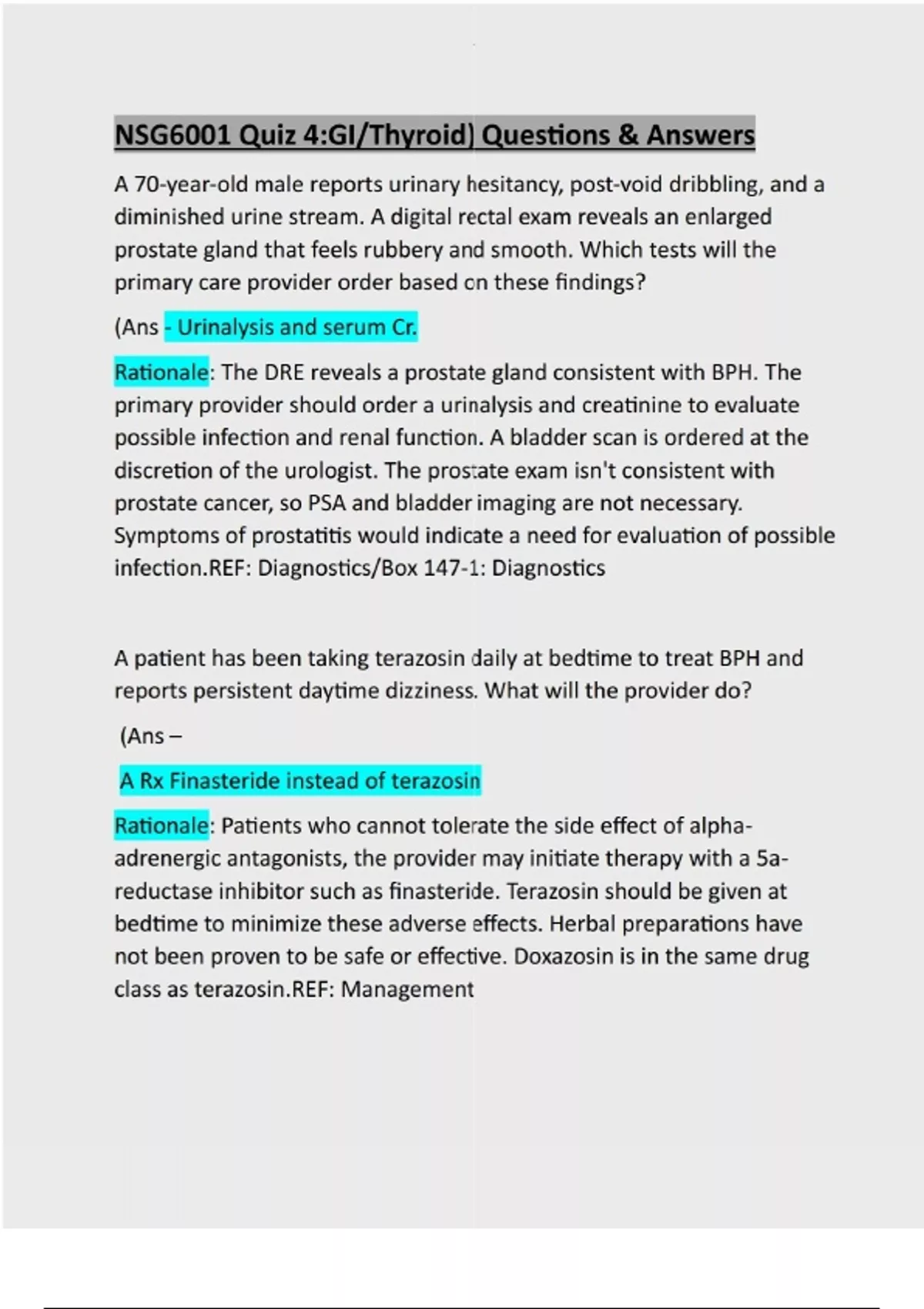 NSG6001 Quiz 4:GI/Thyroid) Questions & Answers

A 70-year-old male reports urinary hesitancy, post-void dribbling, and a diminished urine stream. A digital rectal exam reveals an enlarged prostate gland that feels rubbery and smooth. Which tests will the primary care provider order based on these findings?

(Ans - Urinalysis and serum Cr.

Rationale: The DRE reveals a prostate gland consistent with BPH. The primary provider should order a urinalysis and creatinine to evaluate possible infection and renal function. A bladder scan is ordered at the discretion of the urologist. The prostate exam isn't consistent with prostate cancer, so PSA and bladder imaging are not necessary. Symptoms of prostatitis would indicate a need for evaluation of possible infection.REF: Diagnostics/Box 147-1: Diagnostics

A patient has been taking terazosin daily at bedtime to treat BPH and reports persistent daytime dizziness. What will the provider do?

(Ans –

A Rx Finasteride instead of terazosin

Rationale: Patients who cannot tolerate the side effect of alpha-adrenergic antagonists, the provider may initiate therapy with a 5a-reductase inhibitor such as finasteride. Terazosin should be given at bedtime to minimize these adverse effects. Herbal preparations have not been proven to be safe or effective. Doxazosin is in the same drug class as terazosin.REF: Management